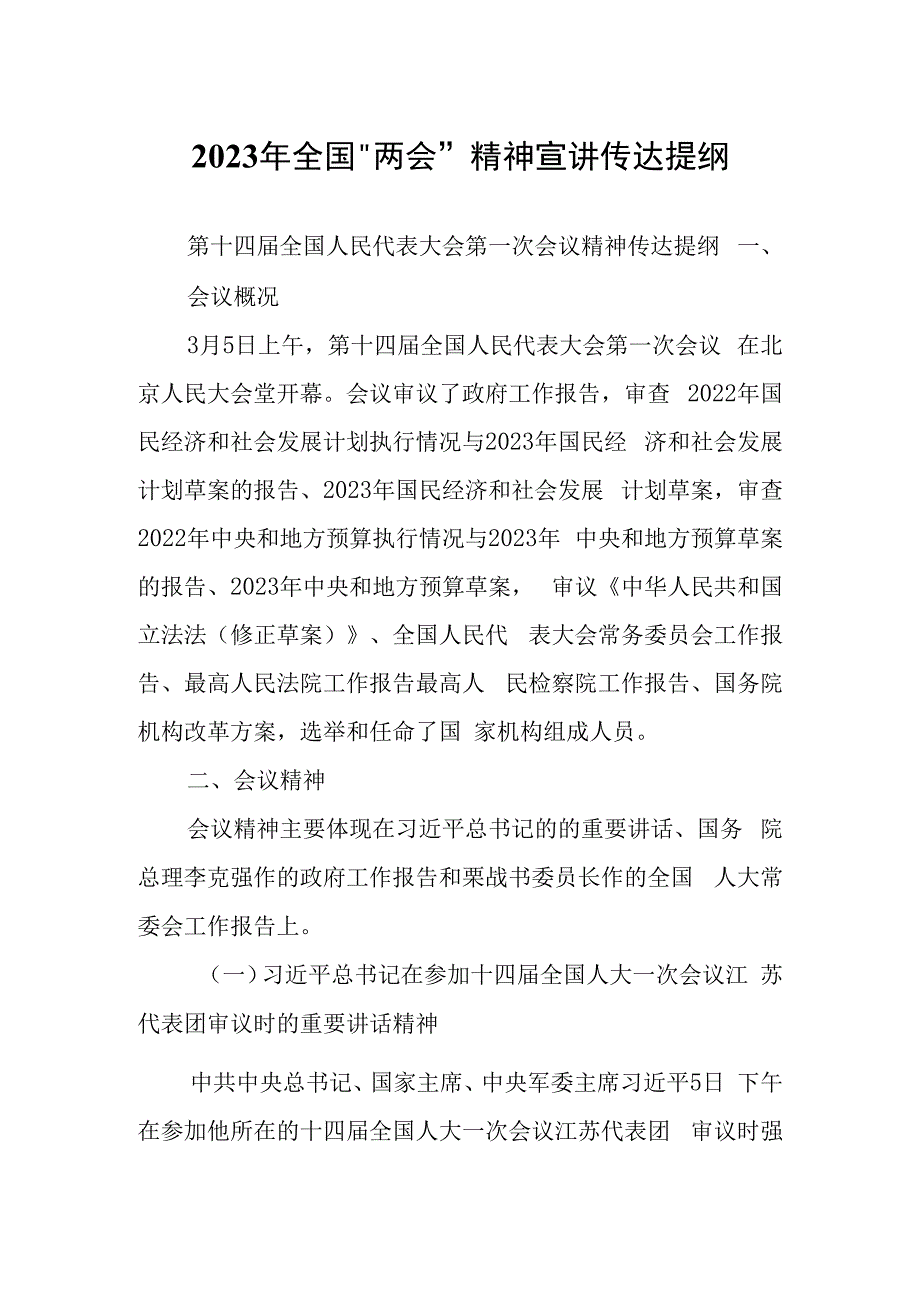 2023年全国"两会”精神宣讲传达提纲

第十四届全国人民代表大会第一次会议精神传达提纲 一、会议概况

3月5日上午，第十四届全国人民代表大会第一次会议 在北京人民大会堂开幕。会议审议了政府工作报告，审查 2022年国民经济和社会发展计划执行情况与2023年国民经 济和社会发展计划草案的报告、2023年国民经济和社会发展 计划草案，审查2022年中央和地方预算执行情况与2023年 中央和地方预算草案的报告、2023年中央和地方预算草案， 审议《中华人民共和国立法法（修正草案）》、全国人民代 表大会常务委员会工作报告、最高人民法院工作报告最高人 民检察院工作报告、国务院机构改革方案，选举和任命了国 家机构组成人员。

二、会议精神

会议精神主要体现在习近平总书记的的重要讲话、国务 院总理李克强作的政府工作报告和栗战书委员长作的全国 人大常委会工作报告上。

（一）习近平总书记在参加十四届全国人大一次会议江 苏代表团审议时的重要讲话精神

中共中央总书记、国家主席、中央军委主席习近平5日 下午在参加他所在的十四届全国人大一次会议江苏代表团 审议时强